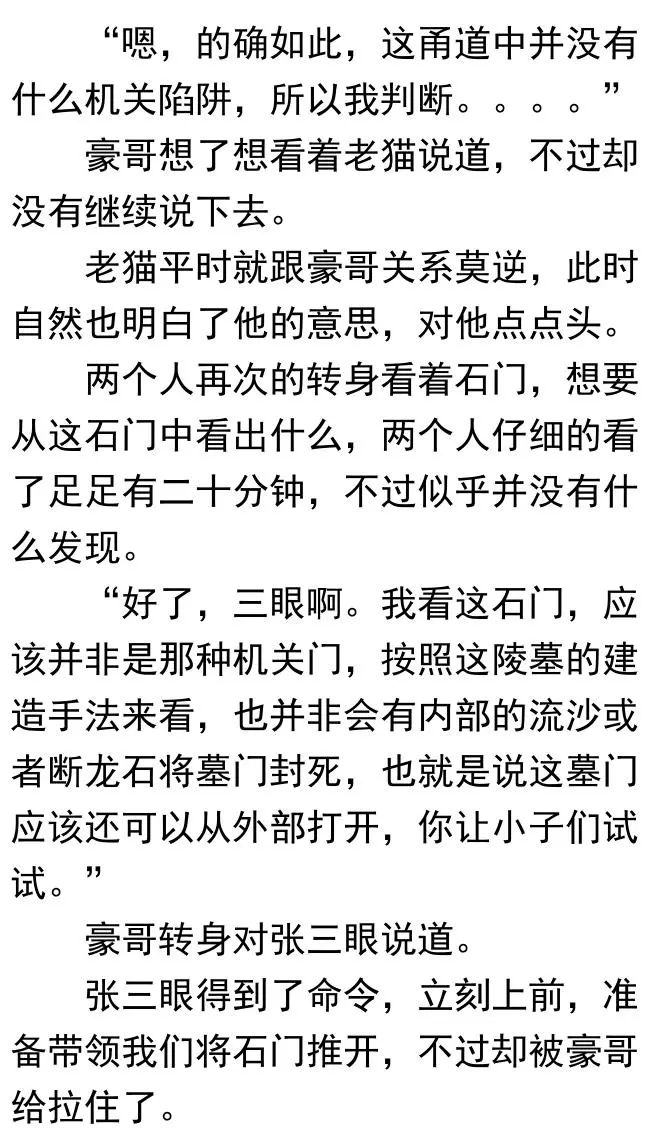 “嗯，的确如此，这甬道中并没有什么机关陷阱，所以我判断。。。。”

豪哥想了想看着老猫说道，不过却没有继续说下去。

老猫平时就跟豪哥关系莫逆，此时自然也明白了他的意思，对他点点头。

两个人再次的转身看着石门，想要从这石门中看出什么，两个人仔细的看了足足有二十分钟，不过似乎并没有什么发现。

“好了，三眼啊。我看这石门，应该并非是那种机关门，按照这陵墓的建造手法来看，也并非会有内部的流沙或者断龙石将墓门封死，也就是说这墓门应该还可以从外部打开，你让小子们试试。”

豪哥转身对张三眼说道。

张三眼得到了命令，立刻上前，准备带领我们将石门推开，不过却被豪哥给拉住了。